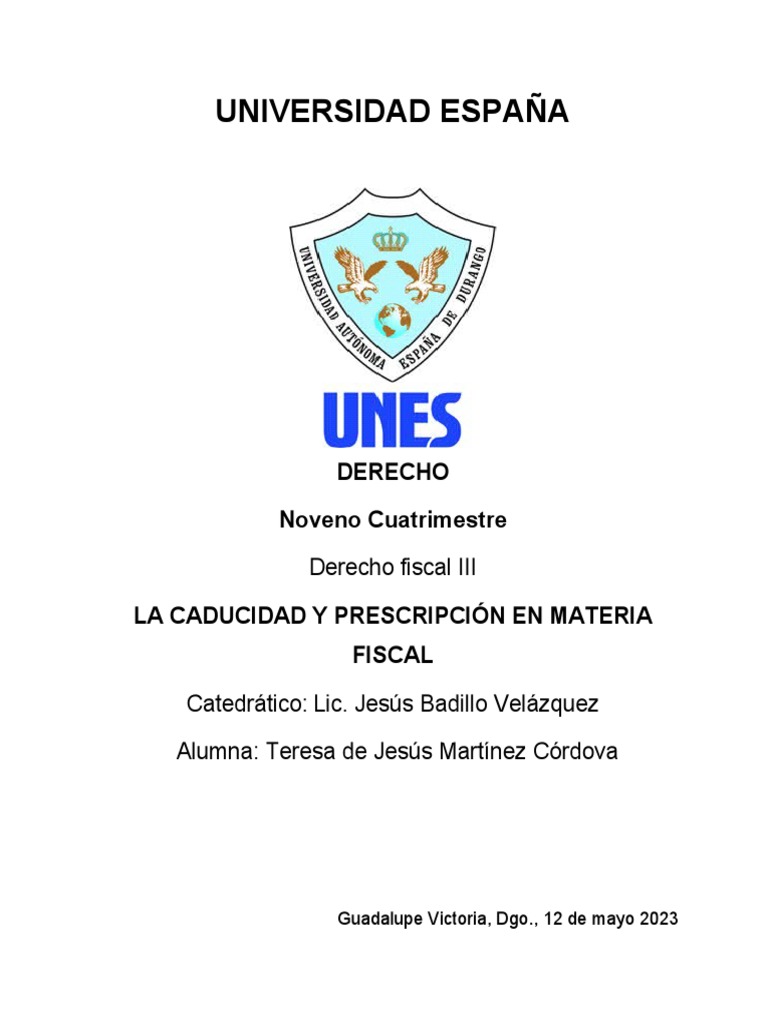 UNIVERSIDAD ESPAÑA

UNIVERSIDAD AUTÓNOMA ESPAÑA DE DURANGO

UNES

DERECHO

Noveno Cuatrimestre

Derecho fiscal III

LA CADUCIDAD Y PRESCRIPCIÓN EN MATERIA FISCAL

Catedrático: Lic. Jesús Badillo Velázquez

Alumna: Teresa de Jesús Martínez Córdova

Guadalupe Victoria, Dgo., 12 de mayo 2023